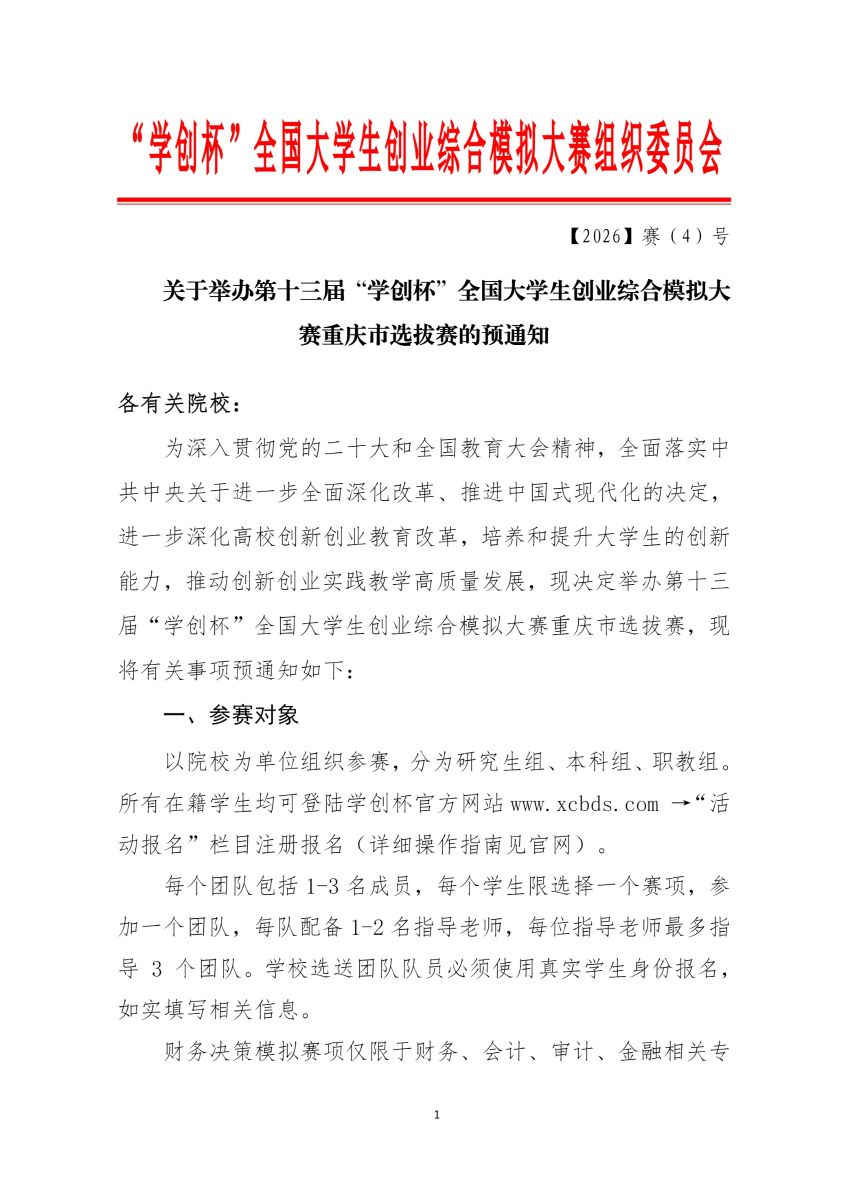 “学创杯”全国大学生创业综合模拟大赛组织委员会

【2026】赛（4）号

关于举办第十三届“学创杯”全国大学生创业综合模拟大赛重庆市选拔赛的预通知

各有关院校：

为深入贯彻党的二十大和全国教育大会精神，全面落实中共中央关于进一步全面深化改革、推进中国式现代化的决定，进一步深化高校创新创业教育改革，培养和提升大学生的创新能力，推动创新创业实践教学高质量发展，现决定举办第十三届“学创杯”全国大学生创业综合模拟大赛重庆市选拔赛，现将有关事项预通知如下：

一、参赛对象

以院校为单位组织参赛，分为研究生组、本科组、职教组。所有在籍学生均可登陆学创杯官方网站 www.xcbds.com →“活动报名”栏目注册报名（详细操作指南见官网）。

每个团队包括 1-3 名成员，每个学生限选择一个赛项，参加一个团队，每队配备 1-2 名指导老师，每位指导老师最多指导 3 个团队。学校选送团队队员必须使用真实学生身份报名，如实填写相关信息。

财务决策模拟赛项仅限于财务、会计、审计、金融相关专

1